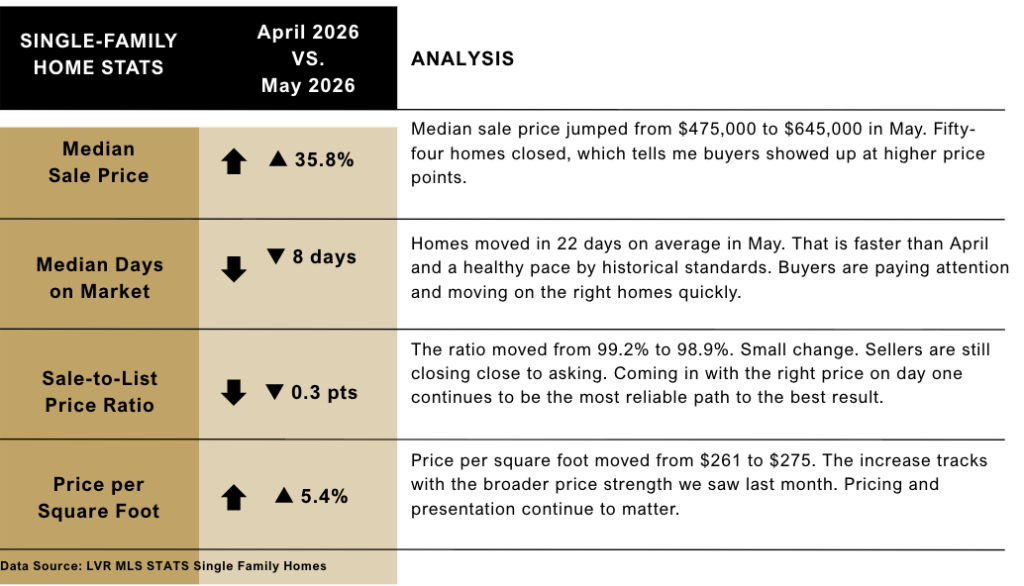 | SINGLE-FAMILY HOME STATS | April 2026 VS. May 2026 | ANALYSIS |
|---|---|---|
| Median Sale Price | ▲ 35.8% | Median sale price jumped from \$475,000 to \$645,000 in May. Fifty-four homes closed, which tells me buyers showed up at higher price points. |
| Median Days on Market | ▼ 8 days | Homes moved in 22 days on average in May. That is faster than April and a healthy pace by historical standards. Buyers are paying attention and moving on the right homes quickly. |
| Sale-to-List Price Ratio | ▼ 0.3 pts | The ratio moved from 99.2% to 98.9%. Small change. Sellers are still closing close to asking. Coming in with the right price on day one continues to be the most reliable path to the best result. |
| Price per Square Foot | ▲ 5.4% | Price per square foot moved from \$261 to \$275. The increase tracks with the broader price strength we saw last month. Pricing and presentation continue to matter. |

Data Source: LVR MLS STATS Single Family Homes